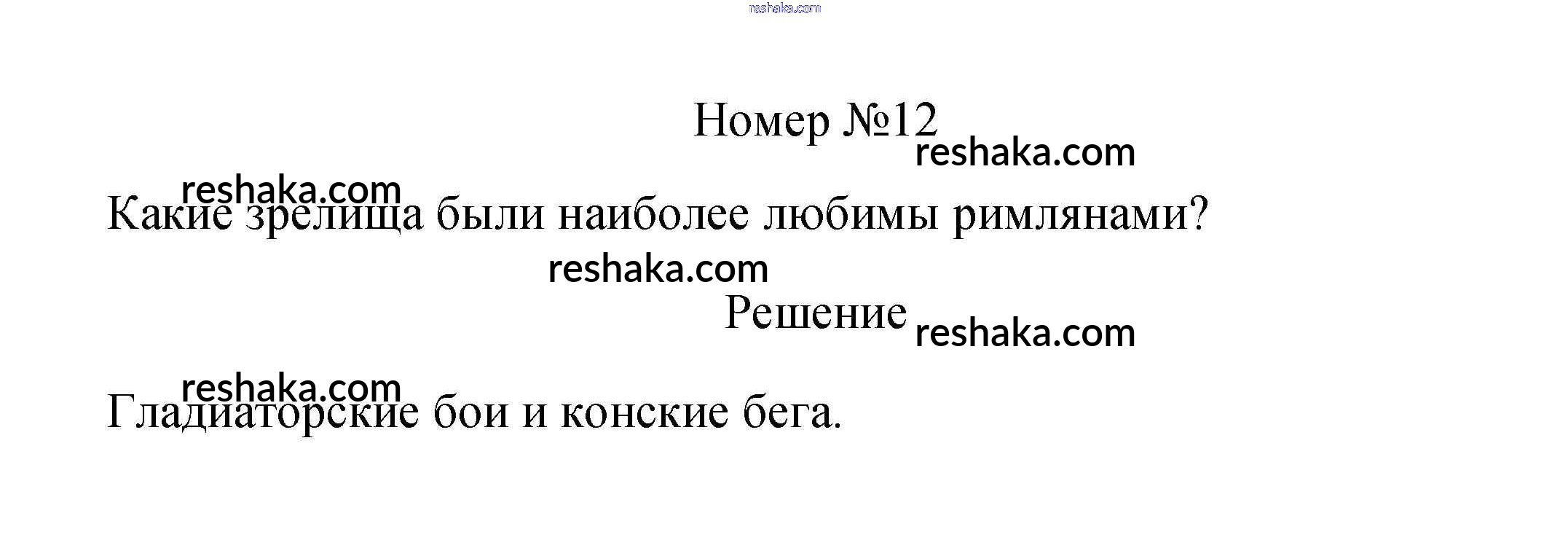 Номер №12

Какие зрелища были наиболее любимы римлянами?

Решение

Гладиаторские бои и конские бега.

reshaka.com